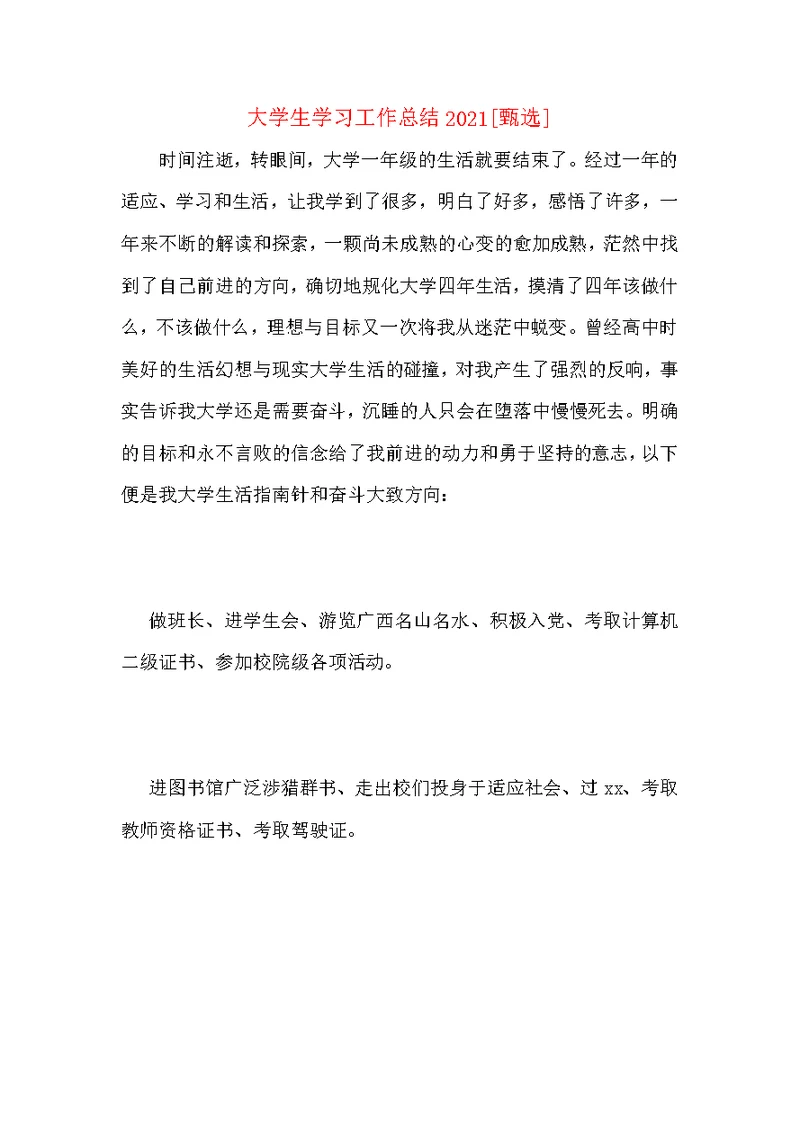 大学生学习工作总结 2021[甄选]

时间注逝，转眼间，大学一年级的生活就要结束了。经过一年的适应、学习和生活，让我学到了很多，明白了好多，感悟了许多，一年来不断的解读和探索，一颗尚未成熟的心变的愈加成熟，茫然中找到了自己前进的方向，确切地规化大学四年生活，摸清了四年该做什么，不该做什么，理想与目标又一次将我从迷茫中蜕变。曾经高中时美好的生活幻想与现实大学生活的碰撞，对我产生了强烈的反响，事实告诉我大学还是需要奋斗，沉睡的人只会在堕落中慢慢死去。明确的目标和永不言败的信念给了我前进的动力和勇于坚持的意志，以下便是我大学生活指南针和奋斗大致方向：

做班长、进学生会、游览广西名山名水、积极入党、考取计算机二级证书、参加校院级各项活动。

进图书馆广泛涉猎群书、走出校们投身于适应社会、过 xx、考取教师资格证书、考取驾驶证。